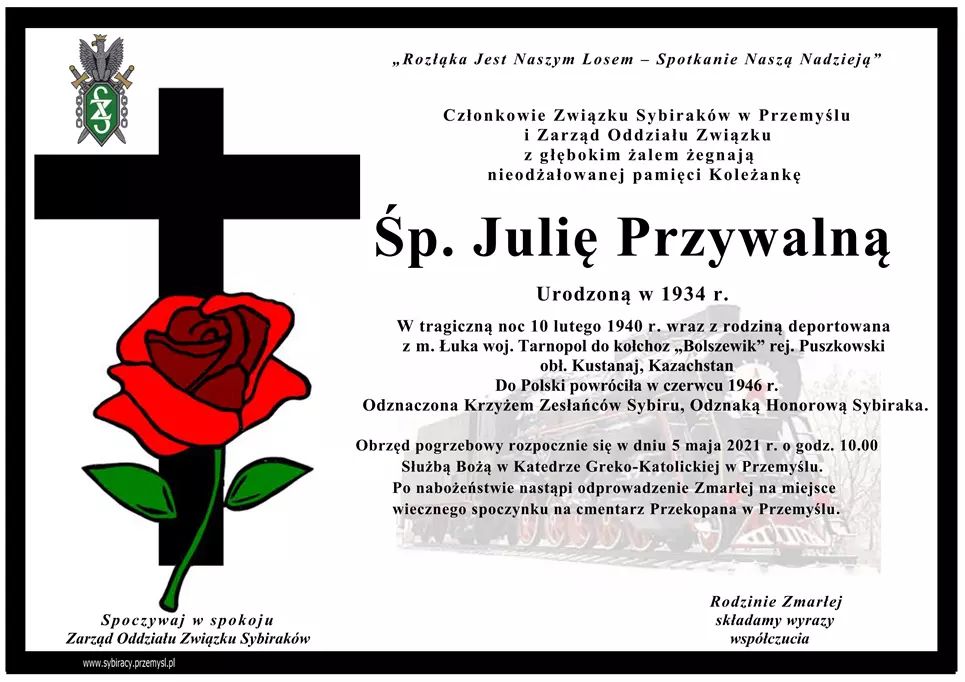 „Rozłąka Jest Naszym Losem – Spotkanie Naszą Nadzieją”

Członkowie Związku Sybiraków w Przemyślu
i Zarząd Oddziału Związku
z głębokim żalem żegnają
nieodżałowanej pamięci Koleżankę

Śp. Julię Przywalną

Urodzoną w 1934 r.

W tragiczną noc 10 lutego 1940 r. wraz z rodziną deportowana
z m. Łuka woj. Tarnopol do kołchoz „Bolszewik” rej. Puszkowski
obł. Kustanaj, Kazachstan
Do Polski powróciła w czerwcu 1946 r.
Odznaczona Krzyżem Zesłańców Sybiru, Odznaką Honorową Sybiraka.

Obrzęd pogrzebowy rozpocznie się w dniu 5 maja 2021 r. o godz. 10.00
Służbą Bożą w Katedrze Greko-Katolickiej w Przemyślu.
Po nabożeństwie nastąpi odprowadzenie Zmarłej na miejsce
wiecznego spoczynku na cmentarz Przekopana w Przemyślu.

Spoczywaj w spokoju
Zarząd Oddziału Związku Sybiraków

Rodzinie Zmarłej
składamy wyrazy
współczucia

www.sybiracy.przemysl.pl